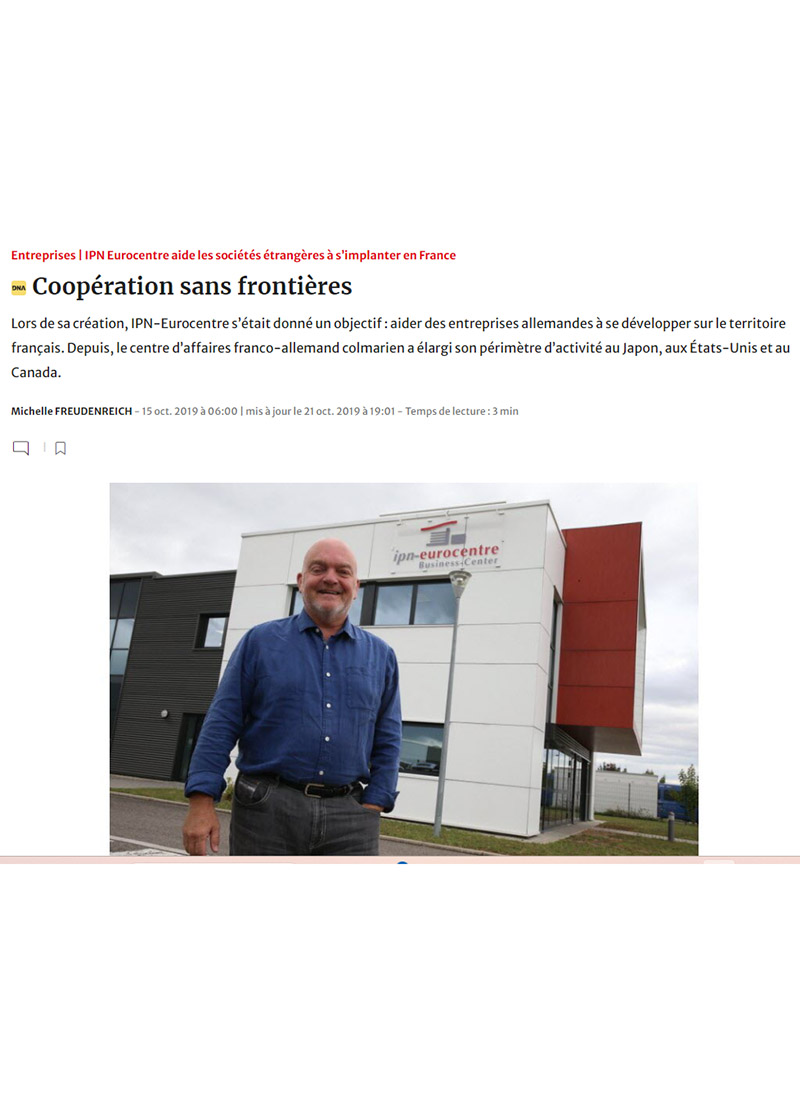 Entreprises | IPN Eurocentre aide les sociétés étrangères à s'implanter en France

DNA Coopération sans frontières

Lors de sa création, IPN-Eurocentre s'était donné un objectif : aider des entreprises allemandes à se développer sur le territoire français. Depuis, le centre d'affaires franco-allemand colmarien a élargi son périmètre d'activité au Japon, aux États-Unis et au Canada.

Michelle FREUDENREICH - 15 oct. 2019 à 06:00 | mis à jour le 21 oct. 2019 à 19:01 - Temps de lecture : 3 min

ipn-eurocentre Business-Center